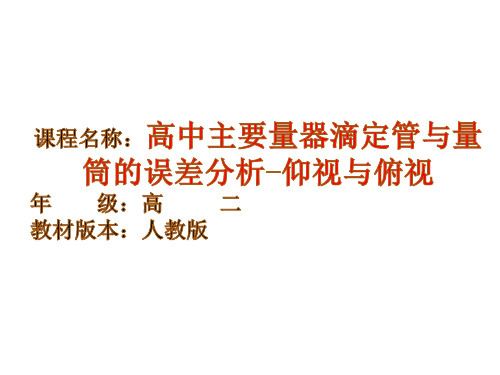 课程名称：高中主要量器滴定管与量筒的误差分析-仰视与俯视
年　　级：高　　二
教材版本：人教版